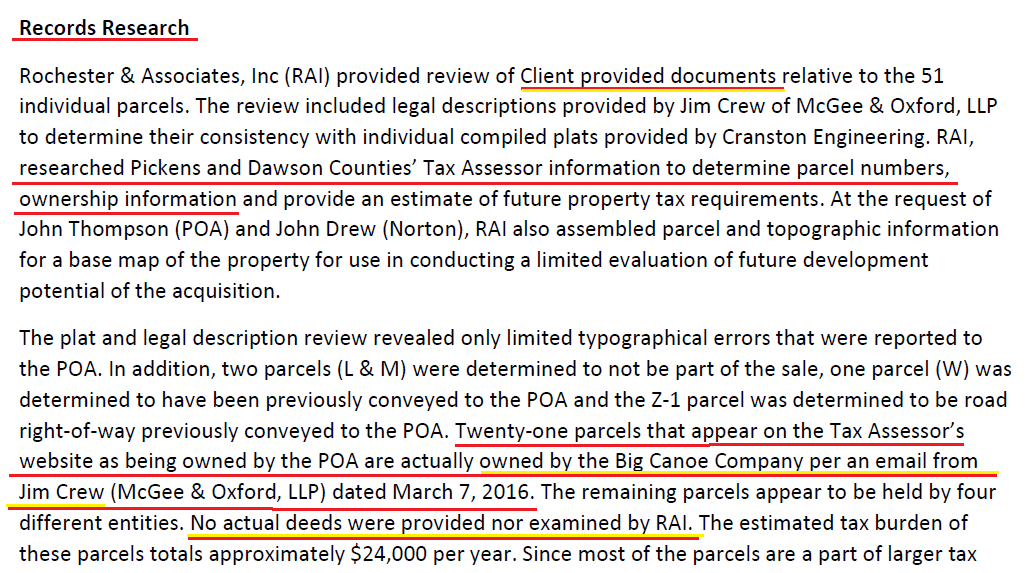 Records Research

Rochester & Associates, Inc (RAI) provided review of Client provided documents relative to the 51 individual parcels. The review included legal descriptions provided by Jim Crew of McGee & Oxford, LLP to determine their consistency with individual compiled plats provided by Cranston Engineering. RAI, researched Pickens and Dawson Counties' Tax Assessor information to determine parcel numbers, ownership information and provide an estimate of future property tax requirements. At the request of John Thompson (POA) and John Drew (Norton), RAI also assembled parcel and topographic information for a base map of the property for use in conducting a limited evaluation of future development potential of the acquisition.

The plat and legal description review revealed only limited typographical errors that were reported to the POA. In addition, two parcels (L & M) were determined to not be part of the sale, one parcel (W) was determined to have been previously conveyed to the POA and the Z-1 parcel was determined to be road right-of-way previously conveyed to the POA. Twenty-one parcels that appear on the Tax Assessor's website as being owned by the POA are actually owned by the Big Canoe Company per an email from Jim Crew (McGee & Oxford, LLP) dated March 7, 2016. The remaining parcels appear to be held by four different entities. No actual deeds were provided nor examined by RAI. The estimated tax burden of these parcels totals approximately $24,000 per year. Since most of the parcels are a part of larger tax